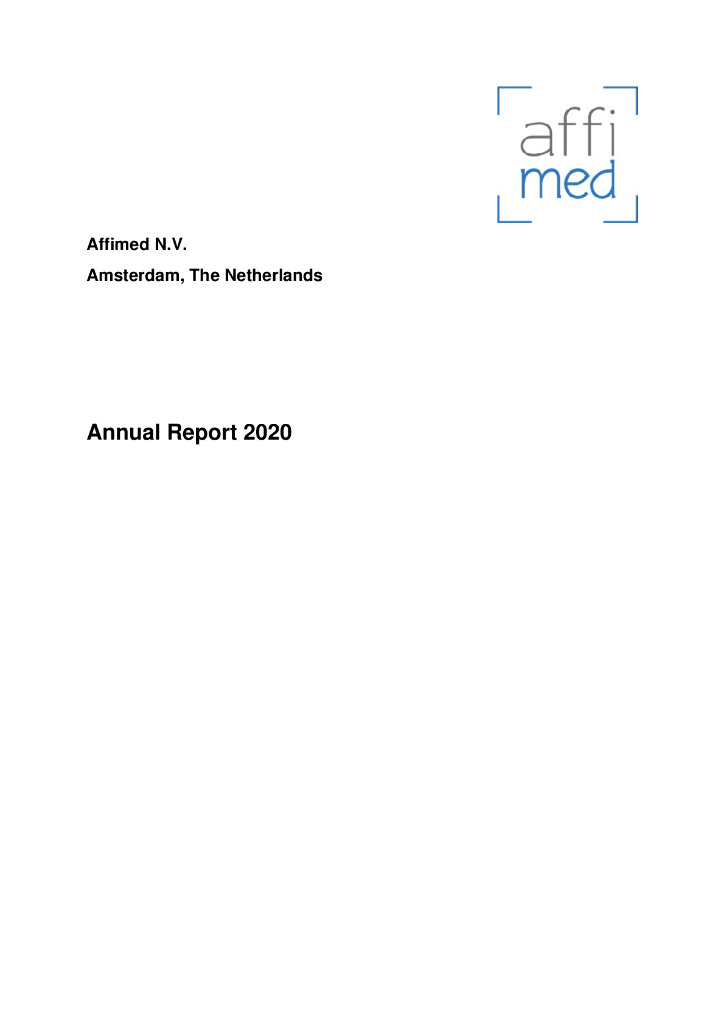 affi
med

Affimed N.V.

Amsterdam, The Netherlands

Annual Report 2020